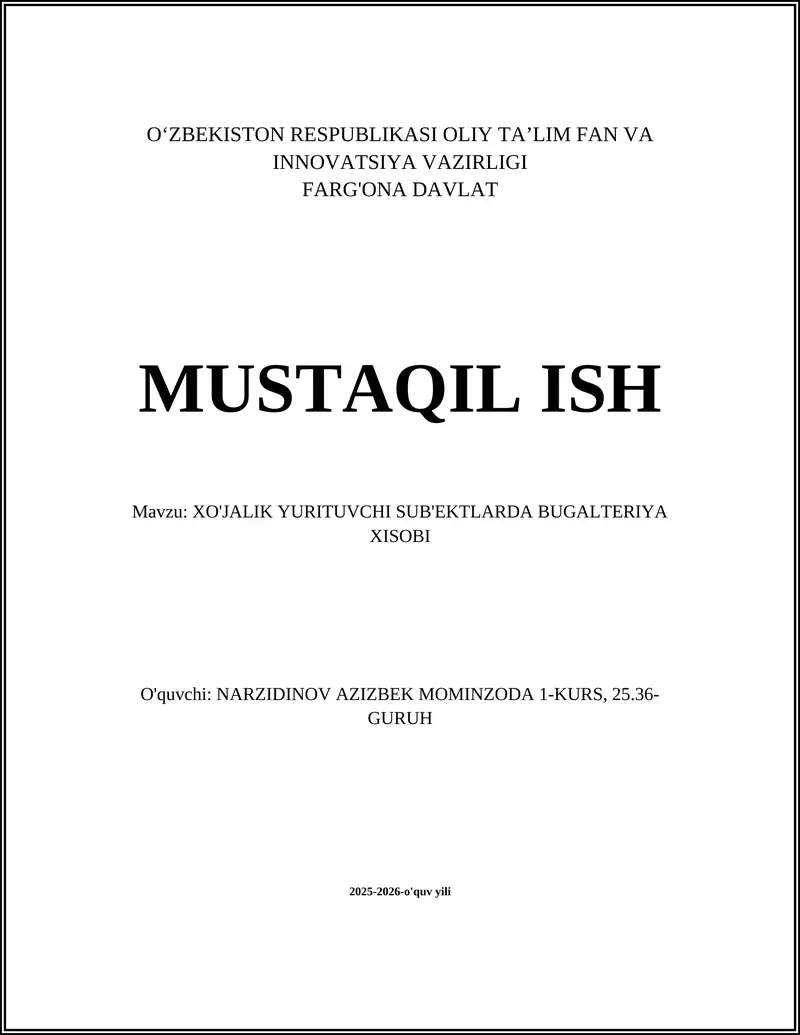 O‘ZBEKISTON RESPUBLIKASI OLIY TA’LIM FAN VA INNOVATSIYA VAZIRLIGI
FARG'ONA DAVLAT

MUSTAQIL ISH

Mavzu: XO'JALIK YURITUVCHI SUB'EKTLARDA BUGALTERIYA XISOBI

O'quvchi: NARZIDINOV AZIZBEK MOMINZODA 1-KURS, 25.36-GURUH

2025-2026-o'quv yili